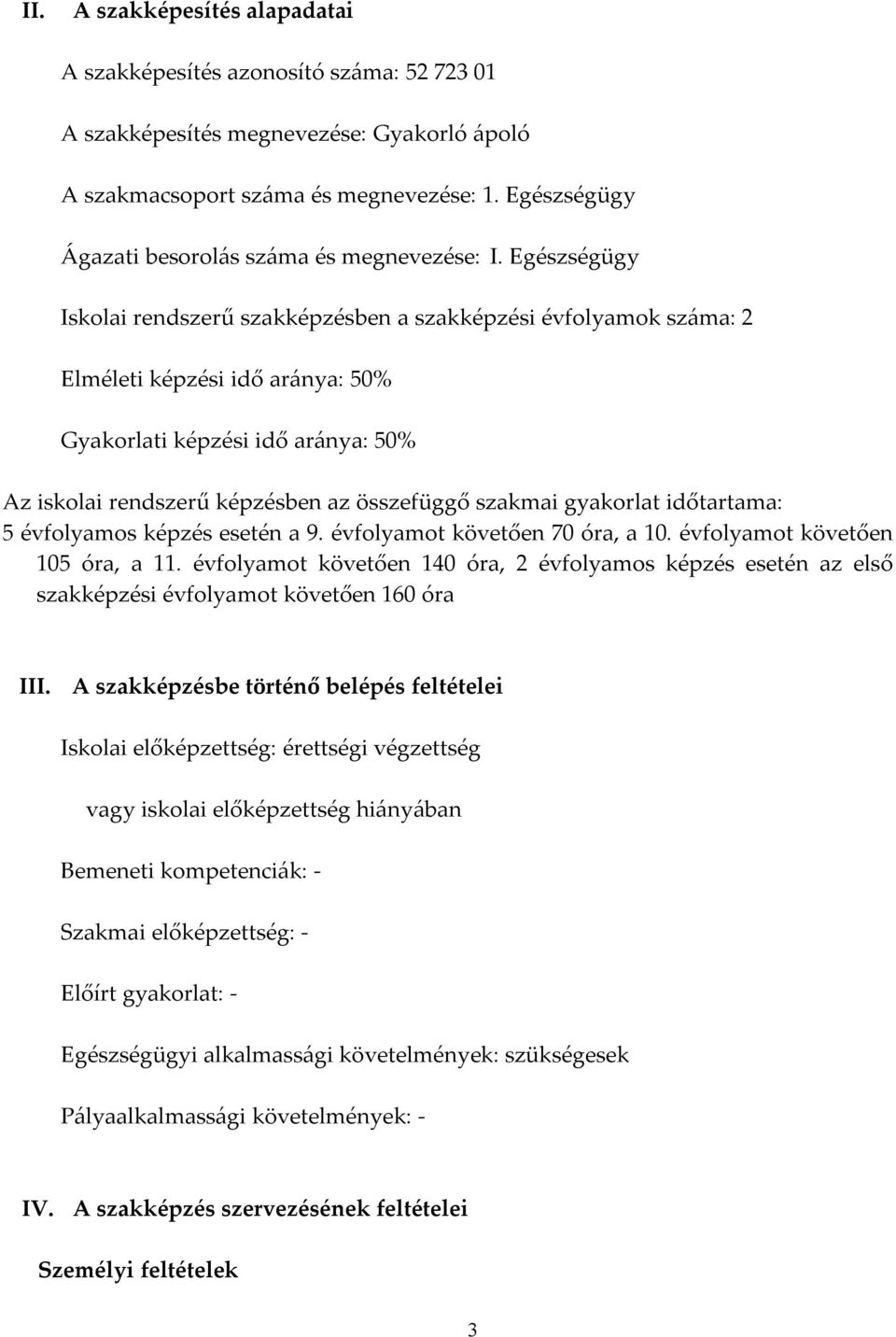 II. A szakképesítés alapadatai

A szakképesítés azonosító száma: 52 723 01

A szakképesítés megnevezése: Gyakorló ápoló

A szakmacsoport száma és megnevezése: 1. Egészségügy

Ágazati besorolás száma és megnevezése: I. Egészségügy

Iskolai rendszerű szakképzésben a szakképzési évfolyamok száma: 2

Elméleti képzési idő aránya: 50%

Gyakorlati képzési idő aránya: 50%

Az iskolai rendszerű képzésben az összefüggő szakmai gyakorlat időtartama: 5 évfolyamos képzés esetén a 9. évfolyamot követően 70 óra, a 10. évfolyamot követően 105 óra, a 11. évfolyamot követően 140 óra, 2 évfolyamos képzés esetén az első szakképzési évfolyamot követően 160 óra

III. A szakképzésbe történő belépés feltételei

Iskolai előképzettség: érettségi végzettség

vagy iskolai előképzettség hiányában

Bemeneti kompetenciák: -

Szakmai előképzettség: -

Előírt gyakorlat: -

Egészségügyi alkalmassági követelmények: szükségesek

Pályaalkalmassági követelmények: -

IV. A szakképzés szervezésének feltételei

Személyi feltételek

3